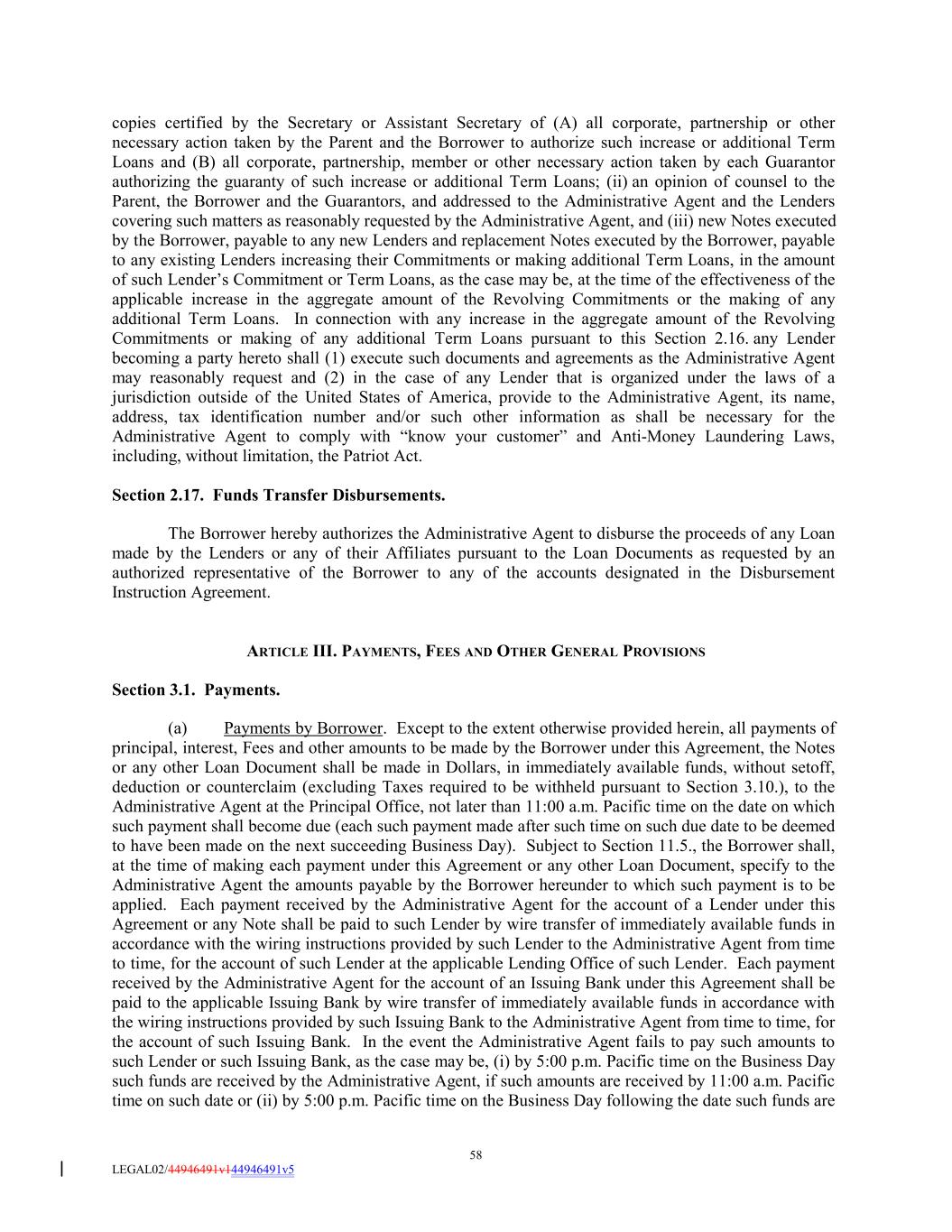 copies certified by the Secretary or Assistant Secretary of (A) all corporate, partnership or other necessary action taken by the Parent and the Borrower to authorize such increase or additional Term Loans and (B) all corporate, partnership, member or other necessary action taken by each Guarantor authorizing the guaranty of such increase or additional Term Loans; (ii) an opinion of counsel to the Parent, the Borrower and the Guarantors, and addressed to the Administrative Agent and the Lenders covering such matters as reasonably requested by the Administrative Agent, and (iii) new Notes executed by the Borrower, payable to any new Lenders and replacement Notes executed by the Borrower, payable to any existing Lenders increasing their Commitments or making additional Term Loans, in the amount of such Lender's Commitment or Term Loans, as the case may be, at the time of the effectiveness of the applicable increase in the aggregate amount of the Revolving Commitments or the making of any additional Term Loans. In connection with any increase in the aggregate amount of the Revolving Commitments or making of any additional Term Loans pursuant to this Section 2.16. any Lender becoming a party hereto shall (1) execute such documents and agreements as the Administrative Agent may reasonably request and (2) in the case of any Lender that is organized under the laws of a jurisdiction outside of the United States of America, provide to the Administrative Agent, its name, address, tax identification number and/or such other information as shall be necessary for the Administrative Agent to comply with "know your customer" and Anti-Money Laundering Laws, including, without limitation, the Patriot Act.

Section 2.17. Funds Transfer Disbursements.

The Borrower hereby authorizes the Administrative Agent to disburse the proceeds of any Loan made by the Lenders or any of their Affiliates pursuant to the Loan Documents as requested by an authorized representative of the Borrower to any of the accounts designated in the Disbursement Instruction Agreement.

ARTICLE III. PAYMENTS, FEES AND OTHER GENERAL PROVISIONS

Section 3.1. Payments.

(a) Payments by Borrower. Except to the extent otherwise provided herein, all payments of principal, interest, Fees and other amounts to be made by the Borrower under this Agreement, the Notes or any other Loan Document shall be made in Dollars, in immediately available funds, without setoff, deduction or counterclaim (excluding Taxes required to be withheld pursuant to Section 3.10.), to the Administrative Agent at the Principal Office, not later than 11:00 a.m. Pacific time on the date on which such payment shall become due (each such payment made after such time on such due date to be deemed to have been made on the next succeeding Business Day). Subject to Section 11.5., the Borrower shall, at the time of making each payment under this Agreement or any other Loan Document, specify to the Administrative Agent the amounts payable by the Borrower hereunder to which such payment is to be applied. Each payment received by the Administrative Agent for the account of a Lender under this Agreement or any Note shall be paid to such Lender by wire transfer of immediately available funds in accordance with the wiring instructions provided by such Lender to the Administrative Agent from time to time, for the account of such Lender at the applicable Lending Office of such Lender. Each payment received by the Administrative Agent for the account of an Issuing Bank under this Agreement shall be paid to the applicable Issuing Bank by wire transfer of immediately available funds in accordance with the wiring instructions provided by such Issuing Bank to the Administrative Agent from time to time, for the account of such Issuing Bank. In the event the Administrative Agent fails to pay such amounts to such Lender or such Issuing Bank, as the case may be, (i) by 5:00 p.m. Pacific time on the Business Day such funds are received by the Administrative Agent, if such amounts are received by 11:00 a.m. Pacific time on such date or (ii) by 5:00 p.m. Pacific time on the Business Day following the date such funds are

58

LEGAL02/44946491v144946491v5